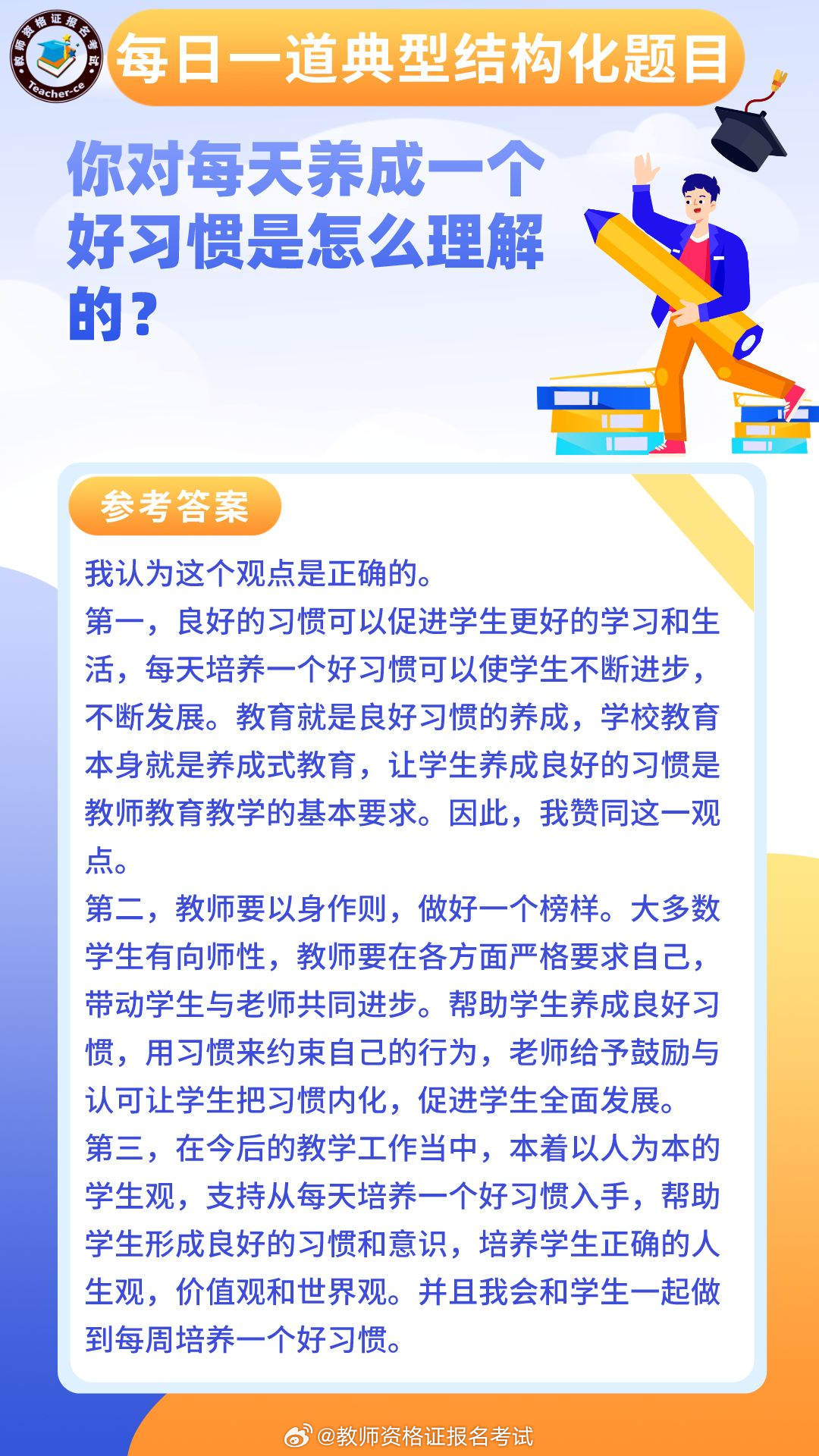 教师资格证报名考试
Teacher-ce

每日一道典型结构化题目

你对每天养成一个好习惯是怎么理解的？

参考答案

我认为这个观点是正确的。
第一，良好的习惯可以促进学生更好的学习和生活，每天培养一个好习惯可以使学生不断进步，不断发展。教育就是良好习惯的养成，学校教育本身就是养成式教育，让学生养成良好的习惯是教师教育教学的基本要求。因此，我赞同这一观点。
第二，教师要以身作则，做好一个榜样。大多数学生有向师性，教师要在各方面严格要求自己，带动学生与老师共同进步。帮助学生养成良好习惯，用习惯来约束自己的行为，老师给予鼓励与认可让学生把习惯内化，促进学生全面发展。
第三，在今后的教学工作当中，本着以人为本的学生观，支持从每天培养一个好习惯入手，帮助学生形成良好的习惯和意识，培养学生正确的人生观，价值观和世界观。并且我会和学生一起做到每周培养一个好习惯。

@教师资格证报名考试